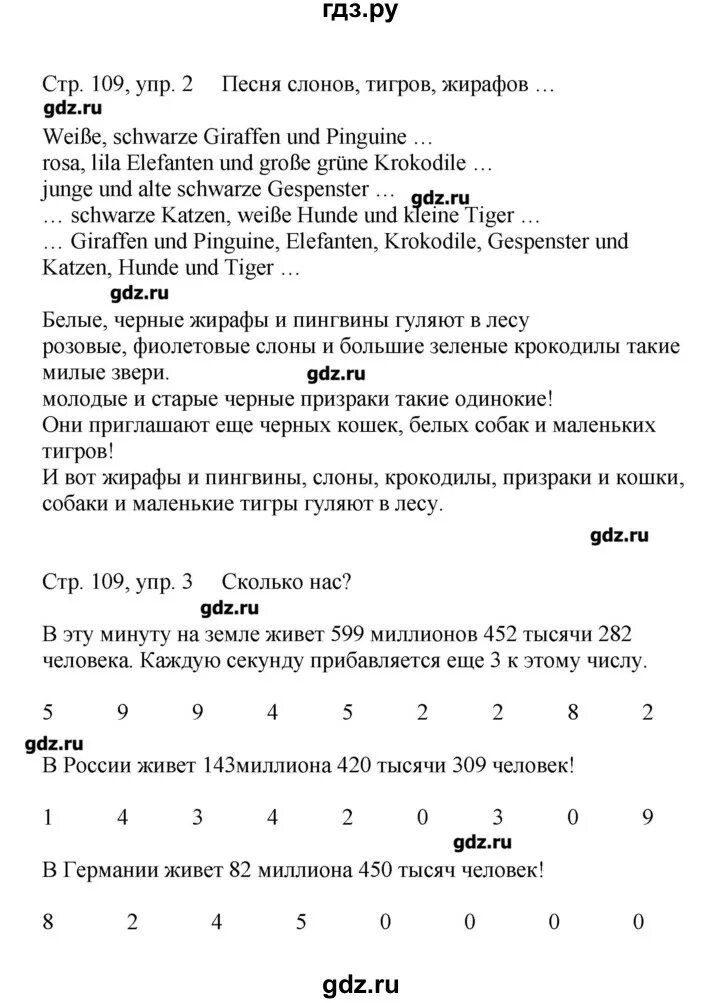 гдз.ру

Стр. 109, упр. 2 Песня слонов, тигров, жирафов …
gdz.ru
Weiße, schwarze Giraffen und Pinguine …
rosa, lila Elefanten und große grüne Krokodile …
junge und alte schwarze Gespenster …
gdz.ru
… schwarze Katzen, weiße Hunde und kleine Tiger …
… Giraffen und Pinguine, Elefanten, Krokodile, Gespenster und Katzen, Hunde und Tiger …
gdz.ru
Белые, черные жирафы и пингвины гуляют в лесу
розовые, фиолетовые слоны и большие зеленые крокодилы такие милые звери.
gdz.ru
молодые и старые черные призраки такие одинокие!
Они приглашают еще черных кошек, белых собак и маленьких тигров!
И вот жирафы и пингвины, слоны, крокодилы, призраки и кошки, собаки и маленькие тигры гуляют в лесу.

gdz.ru

Стр. 109, упр. 3 Сколько нас?
gdz.ru
В эту минуту на земле живет 599 миллионов 452 тысячи 282 человека. Каждую секунду прибавляется еще 3 к этому числу.

5 9 9 4 5 2 2 8 2
gdz.ru
В России живет 143миллиона 420 тысячи 309 человек!

1 4 3 4 2 0 3 0 9
gdz.ru
В Германии живет 82 миллиона 450 тысяч человек!

8 2 4 5 0 0 0 0

gdz.ru